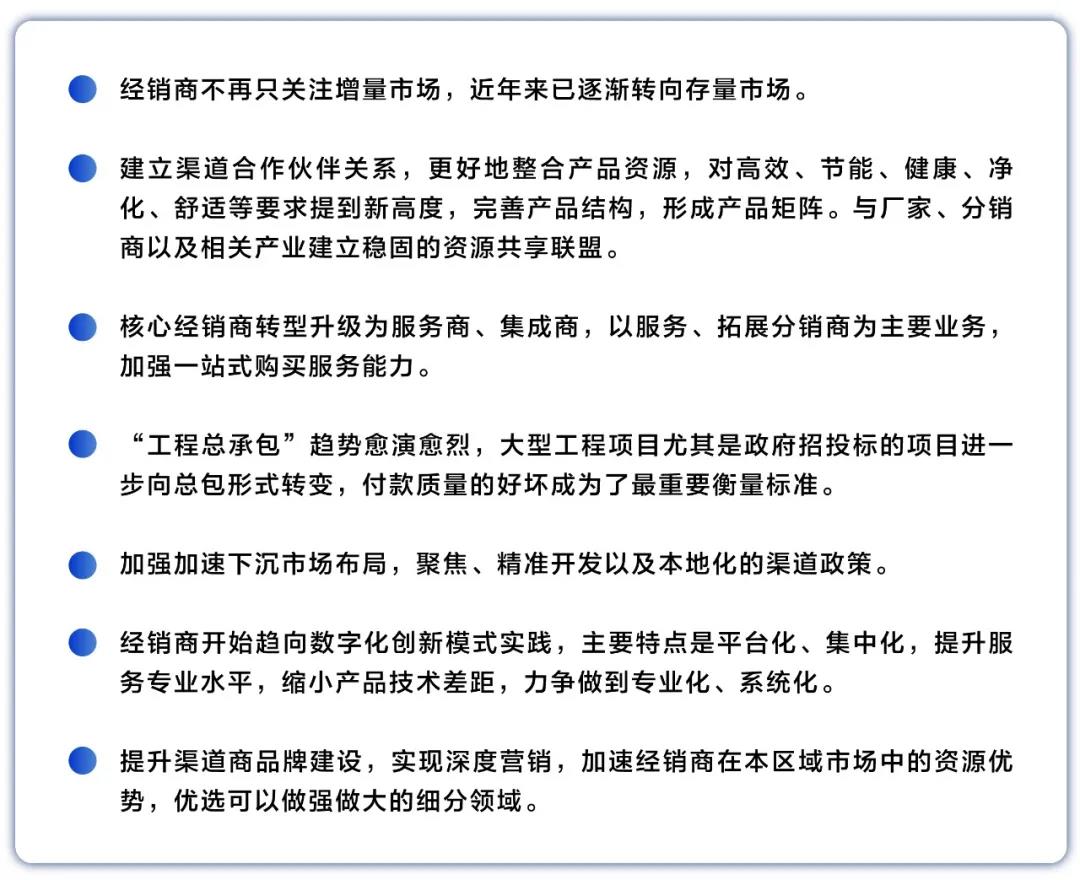 经销商不再只关注增量市场，近年来已逐渐转向存量市场。

建立渠道合作伙伴关系，更好地整合产品资源，对高效、节能、健康、净化、舒适等要求提到新高度，完善产品结构，形成产品矩阵。与厂家、分销商以及相关产业建立稳固的资源共享联盟。

核心经销商转型升级为服务商、集成商，以服务、拓展分销商为主要业务，加强一站式购买服务能力。

“工程总承包”趋势愈演愈烈，大型工程项目尤其是政府招投标的项目进一步向总包形式转变，付款质量的好坏成为了最重要衡量标准。

加强加速下沉市场布局，聚焦、精准开发以及本地化的渠道政策。

经销商开始趋向数字化创新模式实践，主要特点是平台化、集中化，提升服务专业水平，缩小产品技术差距，力争做到专业化、系统化。

提升渠道商品牌建设，实现深度营销，加速经销商在本区域市场中的资源优势，优选可以做强做大的细分领域。